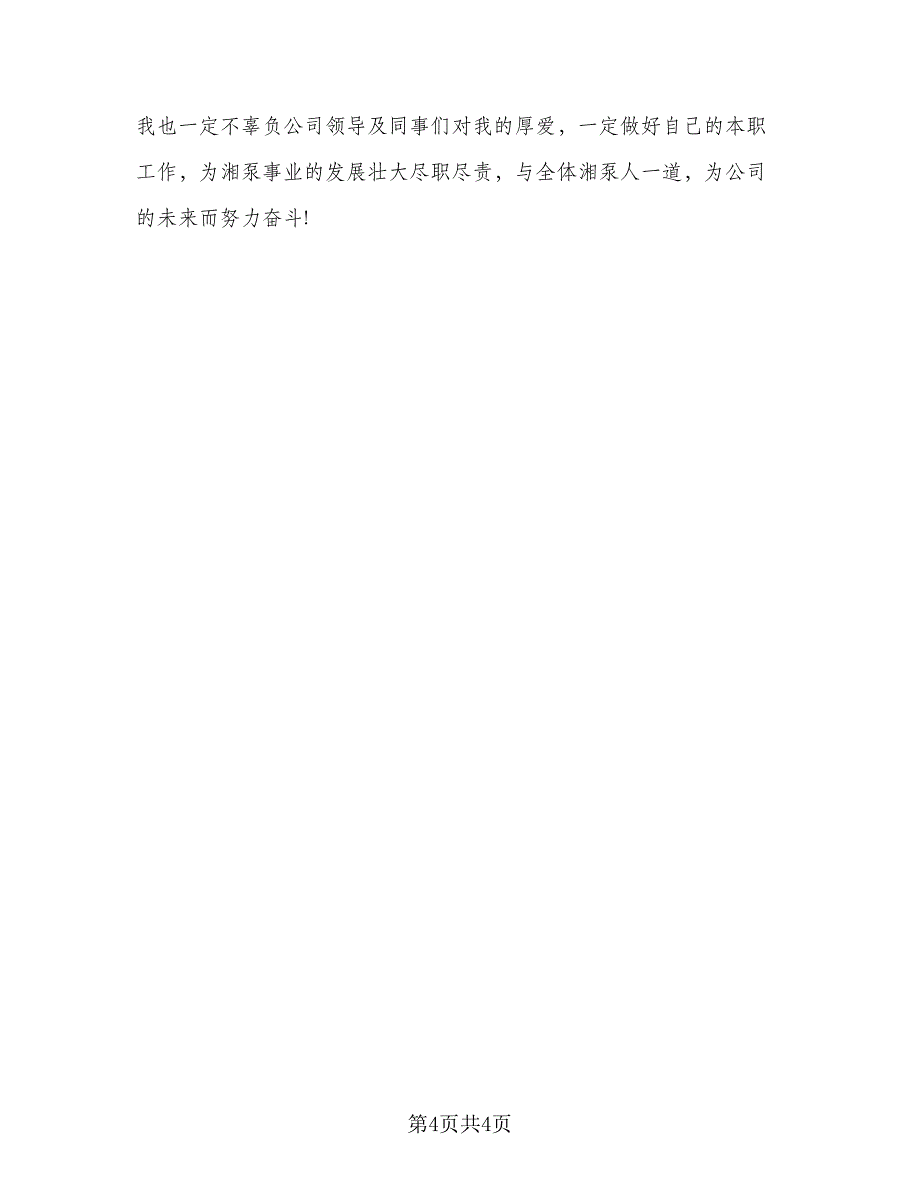 我也一定不辜负公司领导及同事们对我的厚爱，一定做好自己的本职工作，为湘泵事业的发展壮大尽职尽责，与全体湘泵人一道，为公司的未来而努力奋斗!

第4页共4页